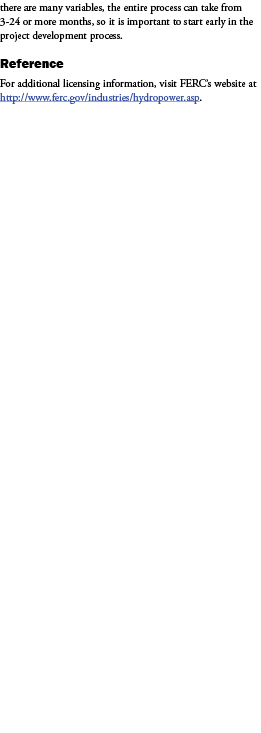 there are many variables, the entire process can take from 3-24 or more months, so it is important to start early in the project development process.

Reference

For additional licensing information, visit FERC's website at http://www.ferc.gov/industries/hydropower.asp.